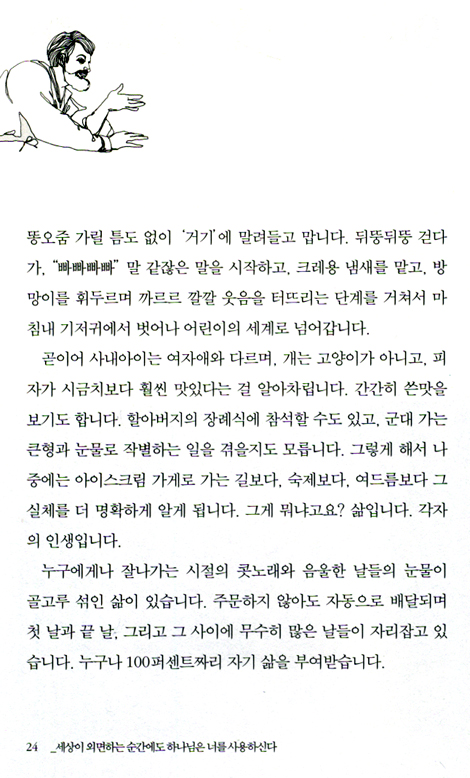 똥오줌 가릴 틈도 없이 '거기'에 말려들고 맙니다. 뒤뚱뒤뚱 걷다가, "빠빠빠빠" 말 같잖은 말을 시작하고, 크레용 냄새를 맡고, 방망이를 휘두르며 까르르 깔깔 웃음을 터뜨리는 단계를 거쳐서 마침내 기저귀에서 벗어나 어린이의 세계로 넘어갑니다.

곧이어 사내아이는 여자애와 다르며, 개는 고양이가 아니고, 피자가 시금치보다 훨씬 맛있다는 걸 알아차립니다. 간간히 쓴맛을 보기도 합니다. 할아버지의 장례식에 참석할 수도 있고, 군대 가는 큰형과 눈물로 작별하는 일을 겪을지도 모릅니다. 그렇게 해서 나중에는 아이스크림 가게로 가는 길보다, 숙제보다, 여드름보다 그 실체를 더 명확하게 알게 됩니다. 그게 뭐냐고요? 삶입니다. 각자의 인생입니다.

누구에게나 잘나가는 시절의 콧노래와 음울한 날들의 눈물이 골고루 섞인 삶이 있습니다. 주문하지 않아도 자동으로 배달되며 첫 날과 끝 날, 그리고 그 사이에 무수히 많은 날들이 자리잡고 있습니다. 누구나 100퍼센트짜리 자기 삶을 부여받습니다.

24 _세상이 외면하는 순간에도 하나님은 너를 사용하신다